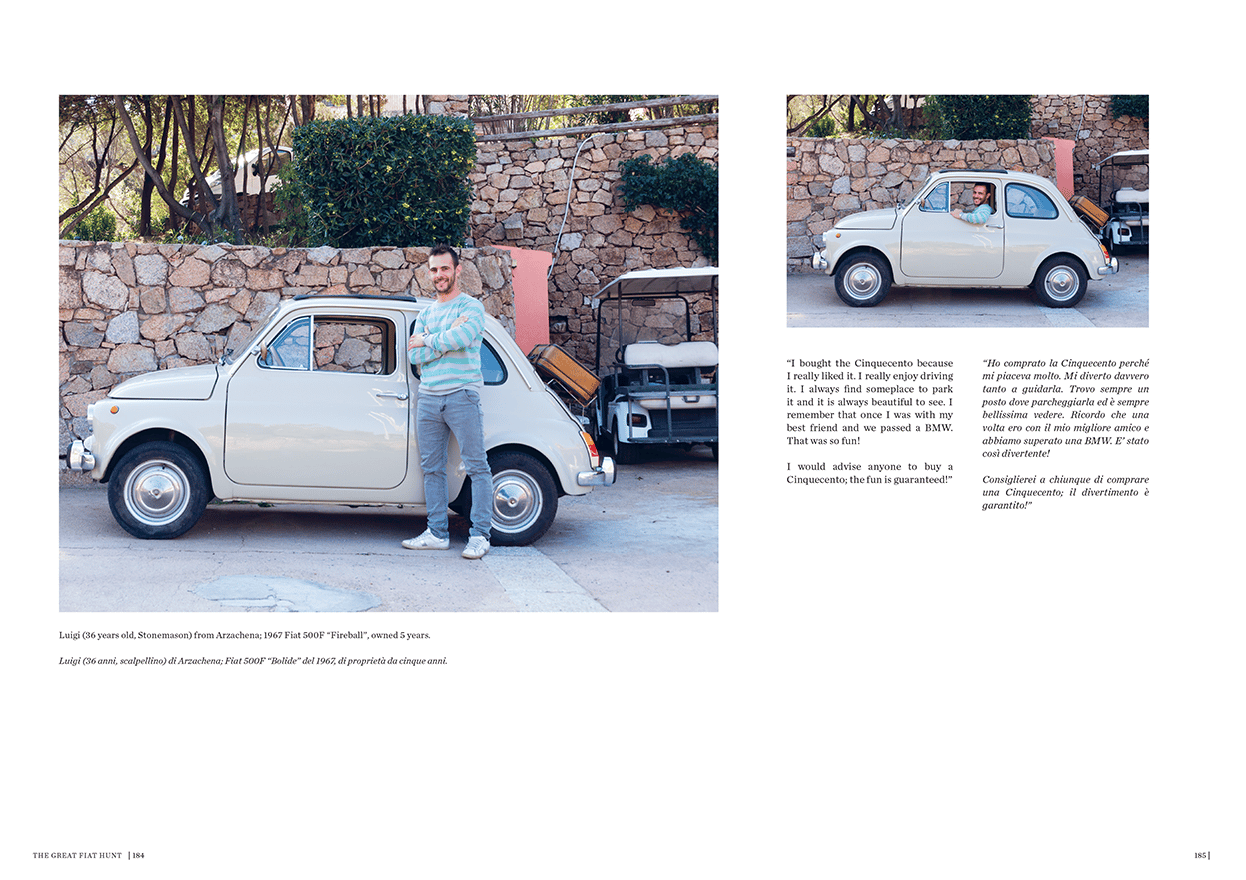 Luigi (36 years old, Stonemason) from Arzachena; 1967 Fiat 500F "Fireball", owned 5 years.

Luigi (36 anni, scalpellino) di Arzachena; Fiat 500F "Bolide" del 1967, di proprietà da cinque anni.

"I bought the Cinquecento because I really liked it. I really enjoy driving it. I always find someplace to park it and it is always beautiful to see. I remember that once I was with my best friend and we passed a BMW. That was so fun!

I would advise anyone to buy a Cinquecento; the fun is guaranteed!"

"Ho comprato la Cinquecento perché mi piaceva molto. Mi diverto davvero tanto a guidarla. Trovo sempre un posto dove parcheggiarla ed è sempre bellissima vedere. Ricordo che una volta ero con il mio migliore amico e abbiamo superato una BMW. E' stato così divertente!

Consiglierei a chiunque di comprare una Cinquecento; il divertimento è garantito!"

THE GREAT FIAT HUNT | 184

185 |